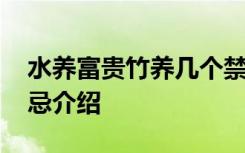 水养富贵竹养几个禁忌介绍